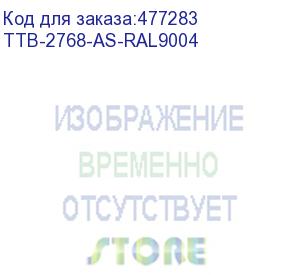 Код для заказа:477283
TTB-2768-AS-RAL9004

ИЗОБРАЖЕНИЕ
ВРЕМЕННО
ОТСУТСТВУЕТ

STORE